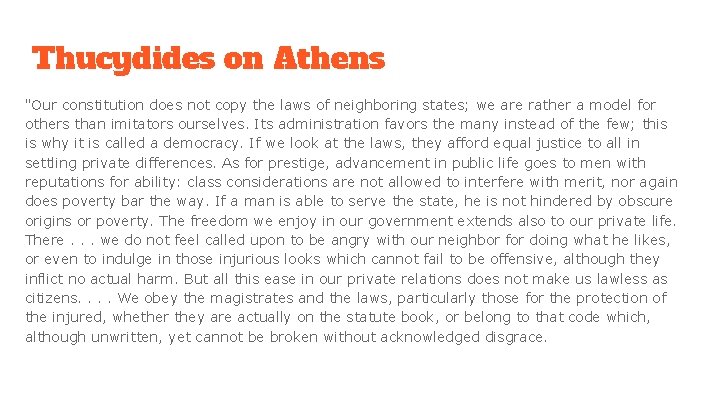 Thucydides on Athens

"Our constitution does not copy the laws of neighboring states; we are rather a model for others than imitators ourselves. Its administration favors the many instead of the few; this is why it is called a democracy. If we look at the laws, they afford equal justice to all in settling private differences. As for prestige, advancement in public life goes to men with reputations for ability: class considerations are not allowed to interfere with merit, nor again does poverty bar the way. If a man is able to serve the state, he is not hindered by obscure origins or poverty. The freedom we enjoy in our government extends also to our private life. There . . . we do not feel called upon to be angry with our neighbor for doing what he likes, or even to indulge in those injurious looks which cannot fail to be offensive, although they inflict no actual harm. But all this ease in our private relations does not make us lawless as citizens. . . . We obey the magistrates and the laws, particularly those for the protection of the injured, whether they are actually on the statute book, or belong to that code which, although unwritten, yet cannot be broken without acknowledged disgrace.